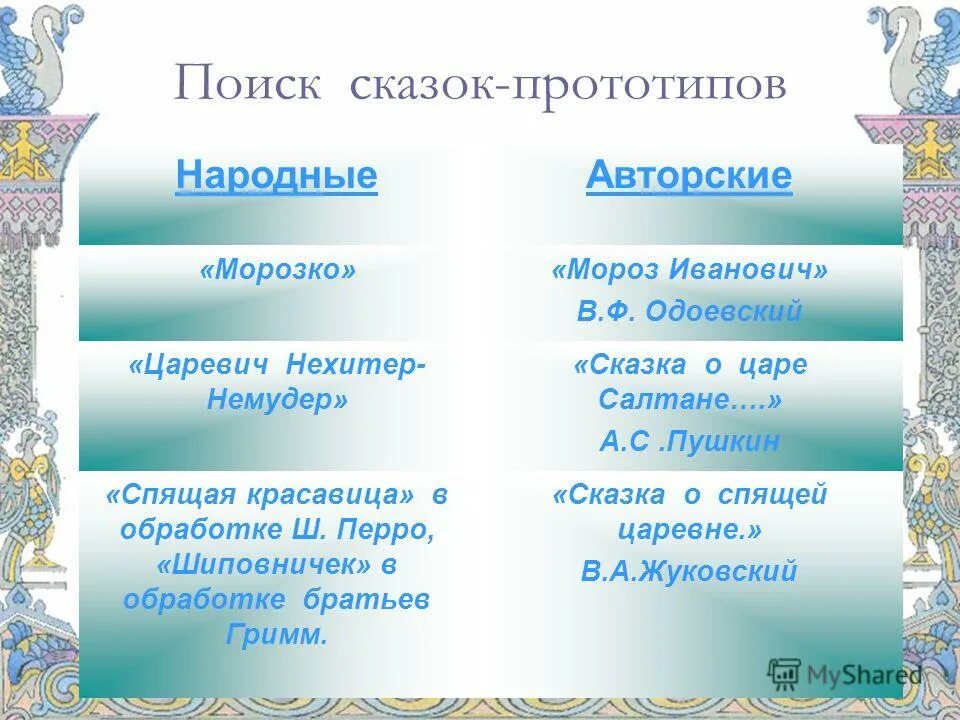 Поиск сказок-прототипов

| Народные | Авторские |
|---|---|
| «Морозко» | «Мороз Иванович» В.Ф. Одоевский |
| «Царевич Нехитер-Немудер» | «Сказка о царе Салтане….» А.С .Пушкин |
| «Спящая красавица» в обработке Ш. Перро, «Шиповничек» в обработке братьев Гримм. | «Сказка о спящей царевне.» В.А.Жуковский |

MyShared